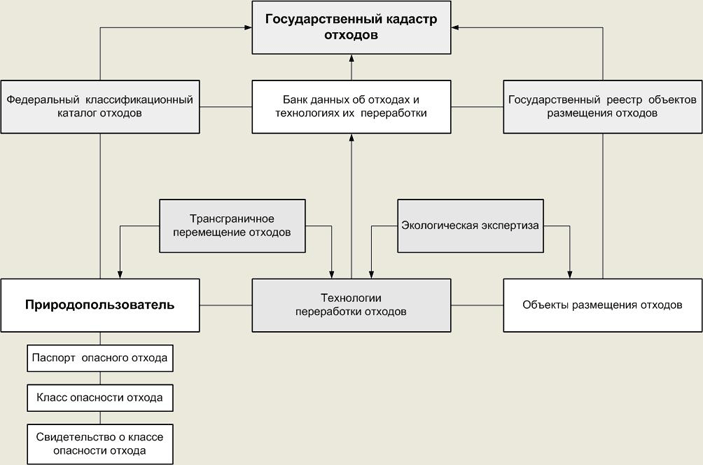 Государственный кадастр отходов

Федеральный классификационный каталог отходов

Банк данных об отходах и технологиях их переработки

Государственный реестр объектов размещения отходов

Трансграничное перемещение отходов

Экологическая экспертиза

Природопользователь

Технологии переработки отходов

Объекты размещения отходов

Паспорт опасного отхода

Класс опасности отхода

Свидетельство о классе опасности отхода